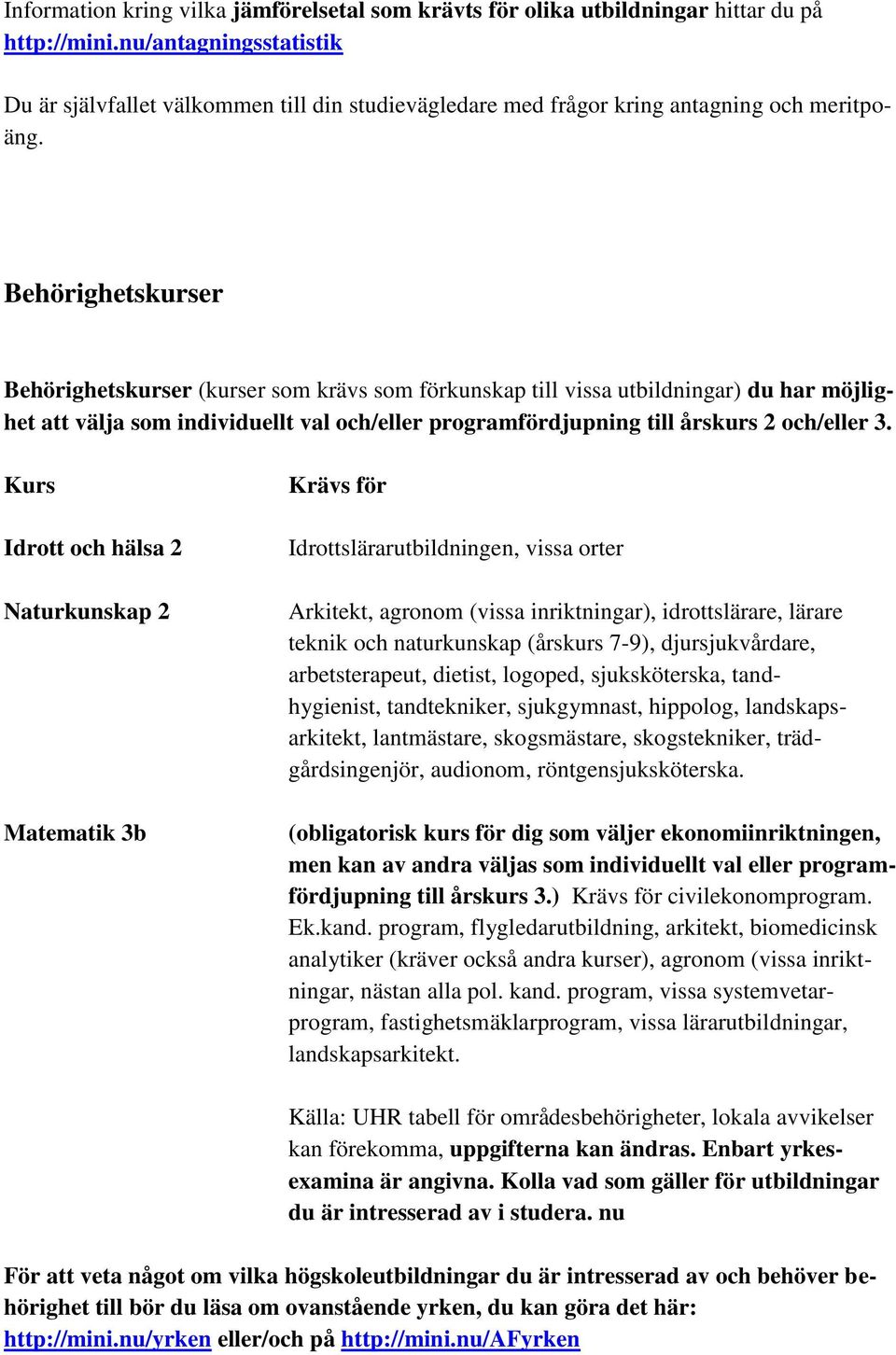 Information kring vilka jämförelsetal som krävts för olika utbildningar hittar du på http://mini.nu/antagningsstatistik

Du är självfallet välkommen till din studievägledare med frågor kring antagning och meritpoäng.

Behörighetskurser

Behörighetskurser (kurser som krävs som förkunskap till vissa utbildningar) du har möjlighet att välja som individuellt val och/eller programfördjupning till årskurs 2 och/eller 3.

| Kurs | Krävs för |
|---|---|
| Idrott och hälsa 2 | Idrottslärarutbildningen, vissa orter |
| Naturkunskap 2 | Arkitekt, agronom (vissa inriktningar), idrottslärare, lärare teknik och naturkunskap (årskurs 7-9), djursjukvårdare, arbetsterapeut, dietist, logoped, sjuksköterska, tandhygienist, tandtekniker, sjukgymnast, hippolog, landskapsarkitekt, lantmästare, skogsmästare, skogstekniker, trädgårdsingenjör, audionom, röntgensjuksköterska. |
| Matematik 3b | (obligatorisk kurs för dig som väljer ekonomiinriktningen, men kan av andra väljas som individuellt val eller programfördjupning till årskurs 3.) Krävs för civilekonomprogram. Ek.kand. program, flygledarutbildning, arkitekt, biomedicinsk analytiker (kräver också andra kurser), agronom (vissa inriktningar, nästan alla pol. kand. program, vissa systemvetarprogram, fastighetsmäklarprogram, vissa lärarutbildningar, landskapsarkitekt. |

Källa: UHR tabell för områdesbehörigheter, lokala avvikelser kan förekomma, uppgifterna kan ändras. Enbart yrkesexamina är angivna. Kolla vad som gäller för utbildningar du är intresserad av i studera. nu

För att veta något om vilka högskoleutbildningar du är intresserad av och behöver behörighet till bör du läsa om ovanstående yrken, du kan göra det här: http://mini.nu/yrken eller/och på http://mini.nu/AFyrken